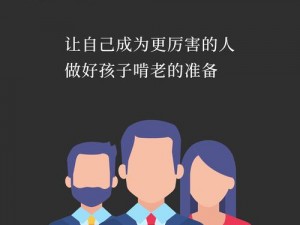 让自己成为更厉害的人
做好孩子啃老的准备